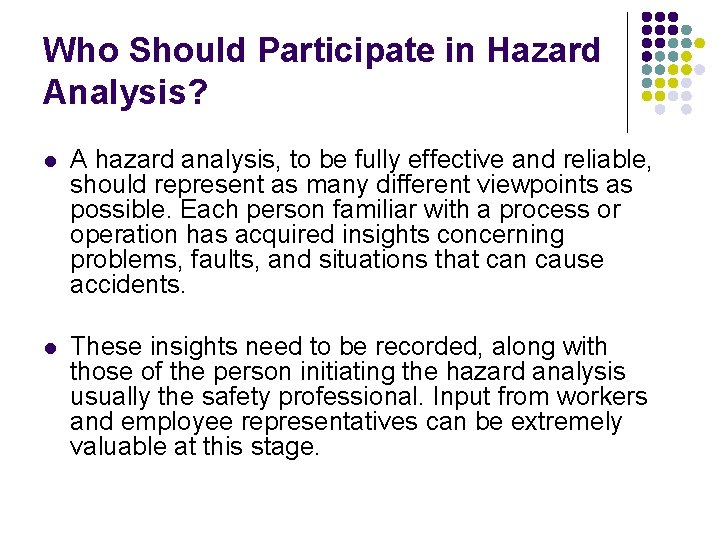 Who Should Participate in Hazard Analysis?

- A hazard analysis, to be fully effective and reliable, should represent as many different viewpoints as possible. Each person familiar with a process or operation has acquired insights concerning problems, faults, and situations that can cause accidents.

- These insights need to be recorded, along with those of the person initiating the hazard analysis usually the safety professional. Input from workers and employee representatives can be extremely valuable at this stage.